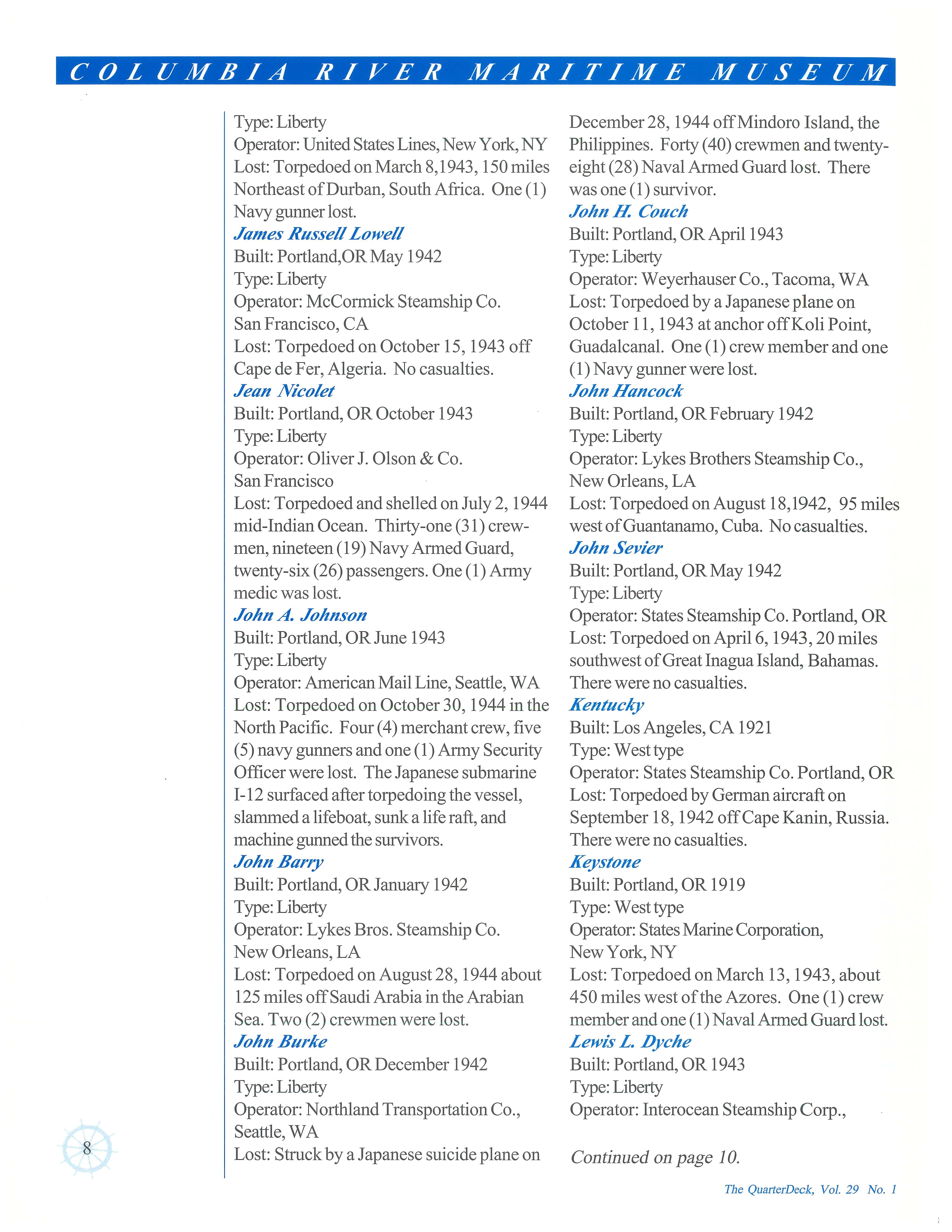 COLUMBIA RIVER MARITIME MUSEUM

Type: Liberty
Operator: United States Lines, New York, NY
Lost: Torpedoed on March 8,1943, 150 miles Northeast of Durban, South Africa. One (1) Navy gunner lost.

James Russell Lowell
Built: Portland,OR May 1942
Type: Liberty
Operator: McCormick Steamship Co. San Francisco, CA
Lost: Torpedoed on October 15, 1943 off Cape de Fer, Algeria. No casualties.

Jean Nicolet
Built: Portland, OR October 1943
Type: Liberty
Operator: Oliver J. Olson & Co. San Francisco
Lost: Torpedoed and shelled on July 2, 1944 mid-Indian Ocean. Thirty-one (31) crewmen, nineteen (19) Navy Armed Guard, twenty-six (26) passengers. One (1) Army medic was lost.

John A. Johnson
Built: Portland, OR June 1943
Type: Liberty
Operator: American Mail Line, Seattle, WA
Lost: Torpedoed on October 30, 1944 in the North Pacific. Four (4) merchant crew, five (5) navy gunners and one (1) Army Security Officer were lost. The Japanese submarine I-12 surfaced after torpedoing the vessel, slammed a lifeboat, sunk a life raft, and machine gunned the survivors.

John Barry
Built: Portland, OR January 1942
Type: Liberty
Operator: Lykes Bros. Steamship Co. New Orleans, LA
Lost: Torpedoed on August 28, 1944 about 125 miles off Saudi Arabia in the Arabian Sea. Two (2) crewmen were lost.

John Burke
Built: Portland, OR December 1942
Type: Liberty
Operator: Northland Transportation Co., Seattle, WA
Lost: Struck by a Japanese suicide plane on December 28, 1944 off Mindoro Island, the Philippines. Forty (40) crewmen and twenty-eight (28) Naval Armed Guard lost. There was one (1) survivor.

John H. Couch
Built: Portland, OR April 1943
Type: Liberty
Operator: Weyerhauser Co., Tacoma, WA
Lost: Torpedoed by a Japanese plane on October 11, 1943 at anchor off Koli Point, Guadalcanal. One (1) crew member and one (1) Navy gunner were lost.

John Hancock
Built: Portland, OR February 1942
Type: Liberty
Operator: Lykes Brothers Steamship Co., New Orleans, LA
Lost: Torpedoed on August 18,1942, 95 miles west of Guantanamo, Cuba. No casualties.

John Sevier
Built: Portland, OR May 1942
Type: Liberty
Operator: States Steamship Co. Portland, OR
Lost: Torpedoed on April 6, 1943, 20 miles southwest of Great Inagua Island, Bahamas. There were no casualties.

Kentucky
Built: Los Angeles, CA 1921
Type: West type
Operator: States Steamship Co. Portland, OR
Lost: Torpedoed by German aircraft on September 18, 1942 off Cape Kanin, Russia. There were no casualties.

Keystone
Built: Portland, OR 1919
Type: West type
Operator: States Marine Corporation, New York, NY
Lost: Torpedoed on March 13, 1943, about 450 miles west of the Azores. One (1) crew member and one (1) Naval Armed Guard lost.

Lewis L. Dyche
Built: Portland, OR 1943
Type: Liberty
Operator: Interocean Steamship Corp.,

Continued on page 10.

8

The QuarterDeck, Vol. 29 No. 1